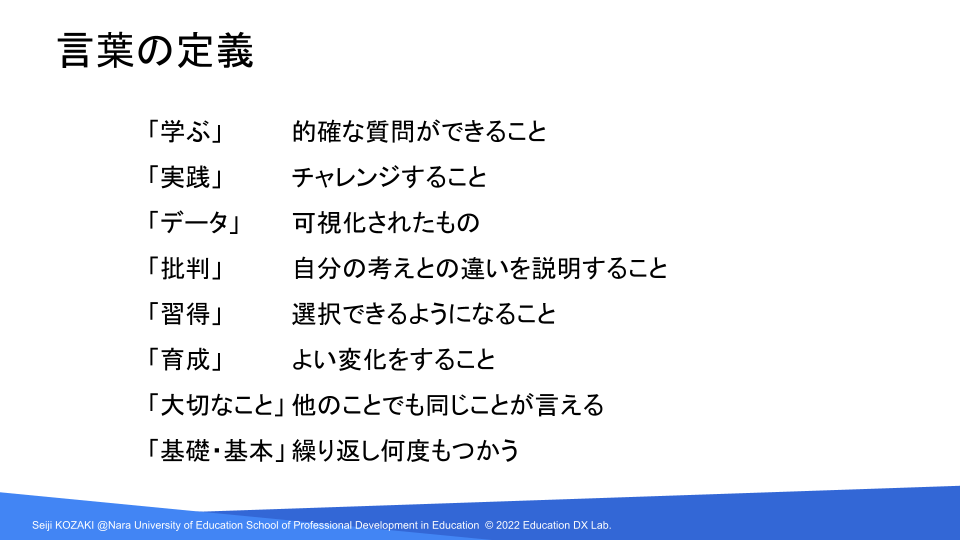 言葉の定義

「学ぶ」 的確な質問ができること

「実践」 チャレンジすること

「データ」 可視化されたもの

「批判」 自分の考えとの違いを説明すること

「習得」 選択できるようになること

「育成」 よい変化をすること

「大切なこと」 他のことでも同じことが言える

「基礎・基本」 繰り返し何度もつかう

Seiji KOZAKI @Nara University of Education School of Professional Development in Education © 2022 Education DX Lab.